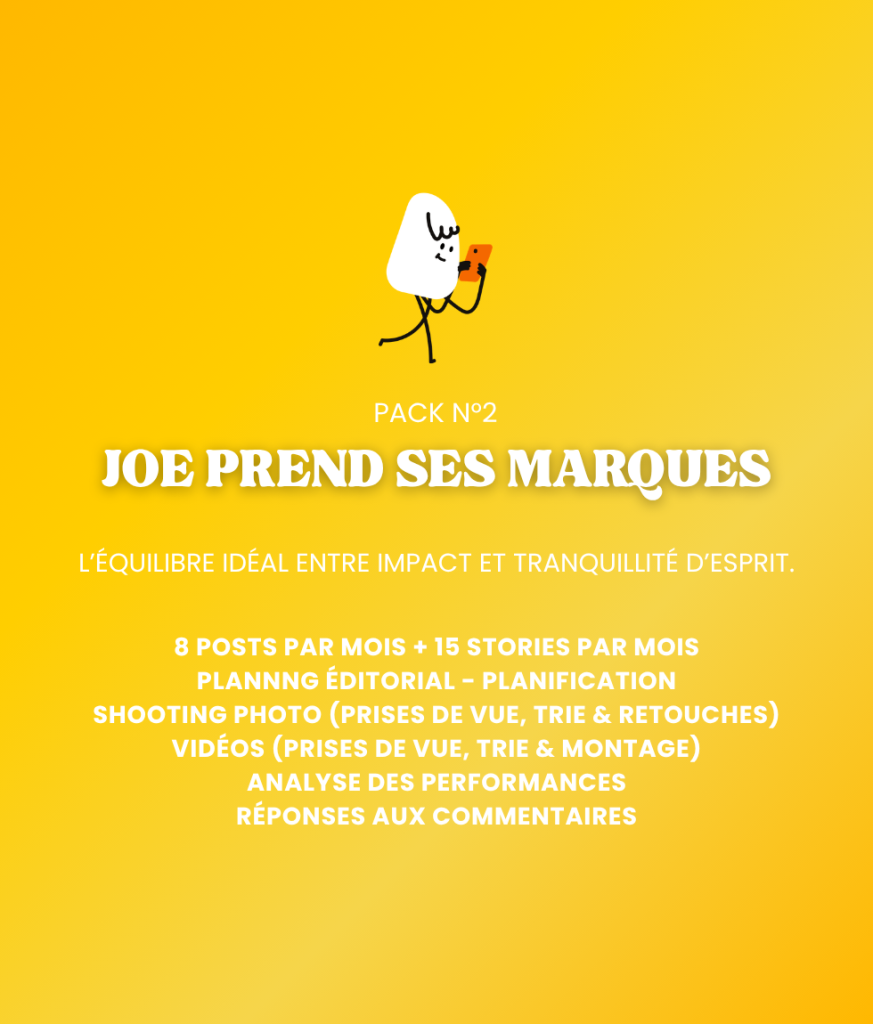 PACK N°2

JOE PREND SES MARQUES

L'ÉQUILIBRE IDÉAL ENTRE IMPACT ET TRANQUILLITÉ D'ESPRIT.

8 POSTS PAR MOIS + 15 STORIES PAR MOIS
PLANNNG ÉDITORIAL - PLANIFICATION
SHOOTING PHOTO (PRISES DE VUE, TRIE & RETOUCHES)
VIDÉOS (PRISES DE VUE, TRIE & MONTAGE)
ANALYSE DES PERFORMANCES
RÉPONSES AUX COMMENTAIRES